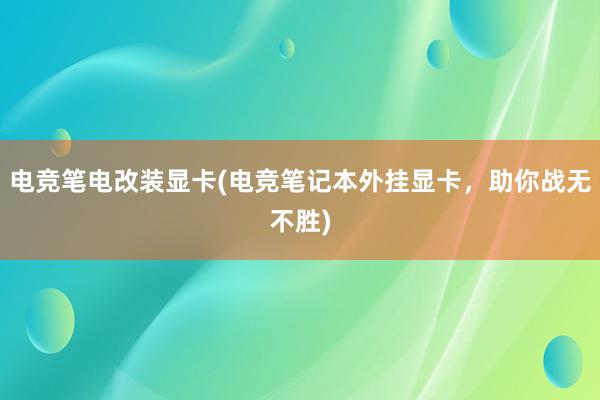 电竞笔电改装显卡(电竞笔记本外挂显卡，助你战无不胜)